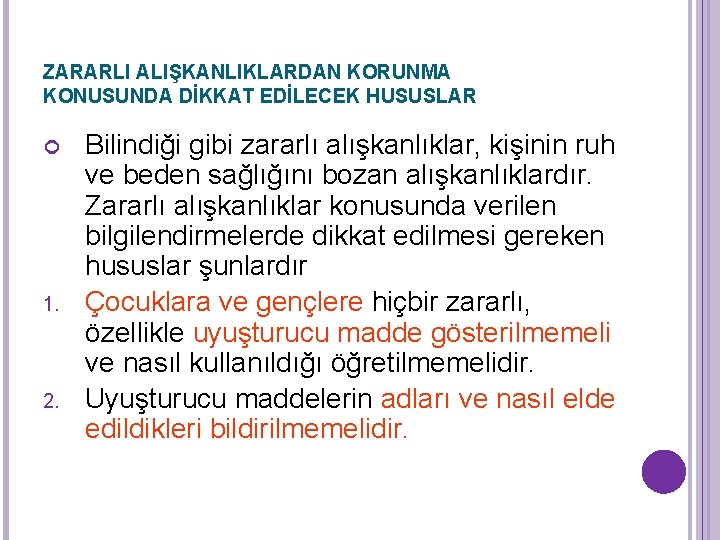 ZARARLI ALIŞKANLIKLARDAN KORUNMA KONUSUNDA DİKKAT EDİLECEK HUSUSLAR

Bilindiği gibi zararlı alışkanlıklar, kişinin ruh ve beden sağlığını bozan alışkanlıklardır. Zararlı alışkanlıklar konusunda verilen bilgilendirmelerde dikkat edilmesi gereken hususlar şunlardır

1. Çocuklara ve gençlere hiçbir zararlı, özellikle uyuşturucu madde gösterilmemeli ve nasıl kullanıldığı öğretilmemelidir.

2. Uyuşturucu maddelerin adları ve nasıl elde edildikleri bildirilmemelidir.